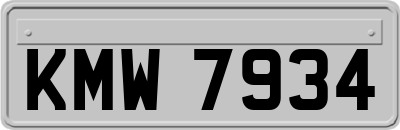 KMW 7934